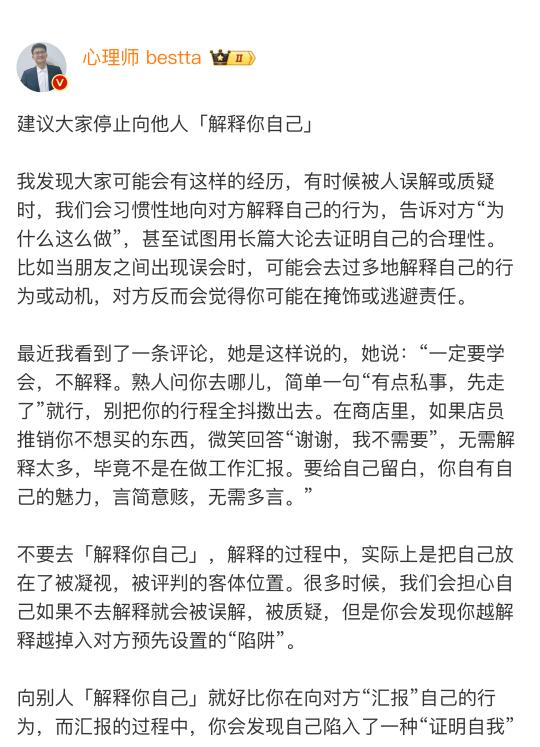 心理师 bestta

建议大家停止向他人「解释你自己」

我发现大家可能会有这样的经历，有时候被人误解或质疑时，我们会习惯性地向对方解释自己的行为，告诉对方“为什么这么做”，甚至试图用长篇大论去证明自己的合理性。比如当朋友之间出现误会时，可能会去过多地解释自己的行为或动机，对方反而会觉得你可能在掩饰或逃避责任。

最近我看到了一条评论，她是这样说的，她说：“一定要学会，不解释。熟人问你去哪儿，简单一句“有点私事，先走了”就行，别把你的行程全抖擞出去。在商店里，如果店员推销你不想买的东西，微笑回答“谢谢，我不需要”，无需解释太多，毕竟不是在做工作汇报。要给自己留白，你自有自己的魅力，言简意赅，无需多言。”

不要去「解释你自己」，解释的过程中，实际上是把自己放在了被凝视，被评判的客体位置。很多时候，我们会担心自己如果不去解释就会被误解，被质疑，但是你会发现你越解释越掉入对方预先设置的“陷阱”。

向别人「解释你自己」就好比你在向对方“汇报”自己的行为，而汇报的过程中，你会发现自己陷入了一种“证明自我”